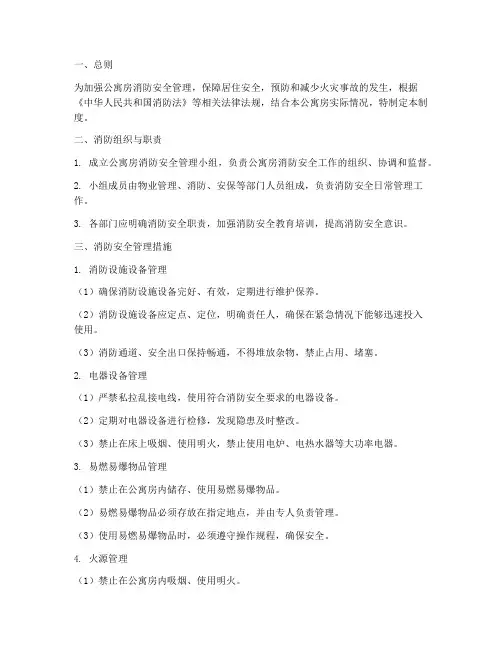 一、总则

为加强公寓房消防安全管理，保障居住安全，预防和减少火灾事故的发生，根据《中华人民共和国消防法》等相关法律法规，结合本公寓房实际情况，特制定本制度。

二、消防组织与职责

1. 成立公寓房消防安全管理小组，负责公寓房消防安全工作的组织、协调和监督。

2. 小组成员由物业管理、消防、安保等部门人员组成，负责消防安全日常管理工作。

3. 各部门应明确消防安全职责，加强消防安全教育培训，提高消防安全意识。

三、消防安全管理措施

1. 消防设施设备管理

（1）确保消防设施设备完好、有效，定期进行维护保养。

（2）消防设施设备应定点、定位，明确责任人，确保在紧急情况下能够迅速投入使用。

（3）消防通道、安全出口保持畅通，不得堆放杂物，禁止占用、堵塞。

2. 电器设备管理

（1）严禁私拉乱接电线，使用符合消防安全要求的电器设备。

（2）定期对电器设备进行检修，发现隐患及时整改。

（3）禁止在床上吸烟、使用明火，禁止使用电炉、电热水器等大功率电器。

3. 易燃易爆物品管理

（1）禁止在公寓房内储存、使用易燃易爆物品。

（2）易燃易爆物品必须存放在指定地点，并由专人负责管理。

（3）使用易燃易爆物品时，必须遵守操作规程，确保安全。

4. 火源管理

（1）禁止在公寓房内吸烟、使用明火。